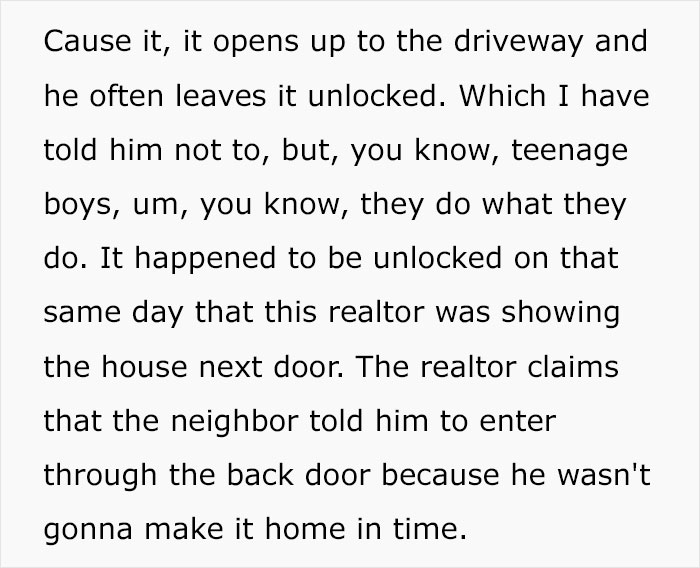 Cause it, it opens up to the driveway and he often leaves it unlocked. Which I have told him not to, but, you know, teenage boys, um, you know, they do what they do. It happened to be unlocked on that same day that this realtor was showing the house next door. The realtor claims that the neighbor told him to enter through the back door because he wasn't gonna make it home in time.